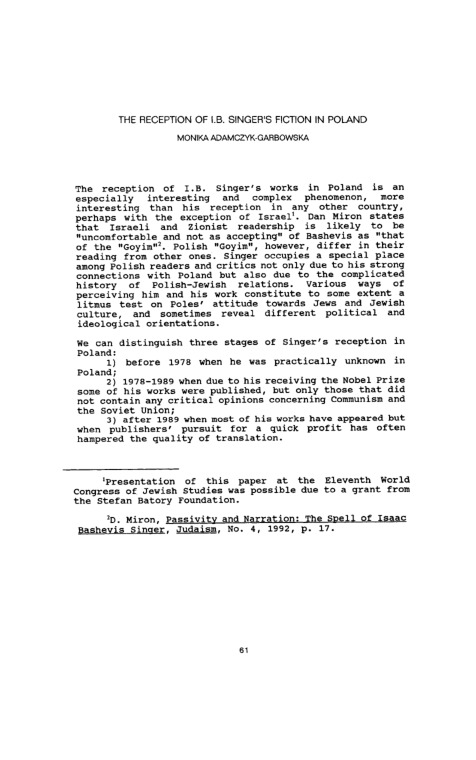 THE RECEPTION OF I.B. SINGER'S FICTION IN POLAND

MONIKA ADAMCZYK-GARBOWSKA

The reception of I.B. Singer's works in Poland is an especially interesting and complex phenomenon, more interesting than his reception in any other country, perhaps with the exception of Israel$^1$. Dan Miron states that Israeli and Zionist readership is likely to be "uncomfortable and not as accepting" of Bashevis as "that of the "Goyim"$^2$. Polish "Goyim", however, differ in their reading from other ones. Singer occupies a special place among Polish readers and critics not only due to his strong connections with Poland but also due to the complicated history of Polish-Jewish relations. Various ways of perceiving him and his work constitute to some extent a litmus test on Poles' attitude towards Jews and Jewish culture, and sometimes reveal different political and ideological orientations.

We can distinguish three stages of Singer's reception in Poland:
1) before 1978 when he was practically unknown in Poland;
2) 1978-1989 when due to his receiving the Nobel Prize some of his works were published, but only those that did not contain any critical opinions concerning Communism and the Soviet Union;
3) after 1989 when most of his works have appeared but when publishers' pursuit for a quick profit has often hampered the quality of translation.

$^1$Presentation of this paper at the Eleventh World Congress of Jewish Studies was possible due to a grant from the Stefan Batory Foundation.

$^2$D. Miron, Passivity and Narration: The Spell of Isaac Bashevis Singer, Judaism, No. 4, 1992, p. 17.

61